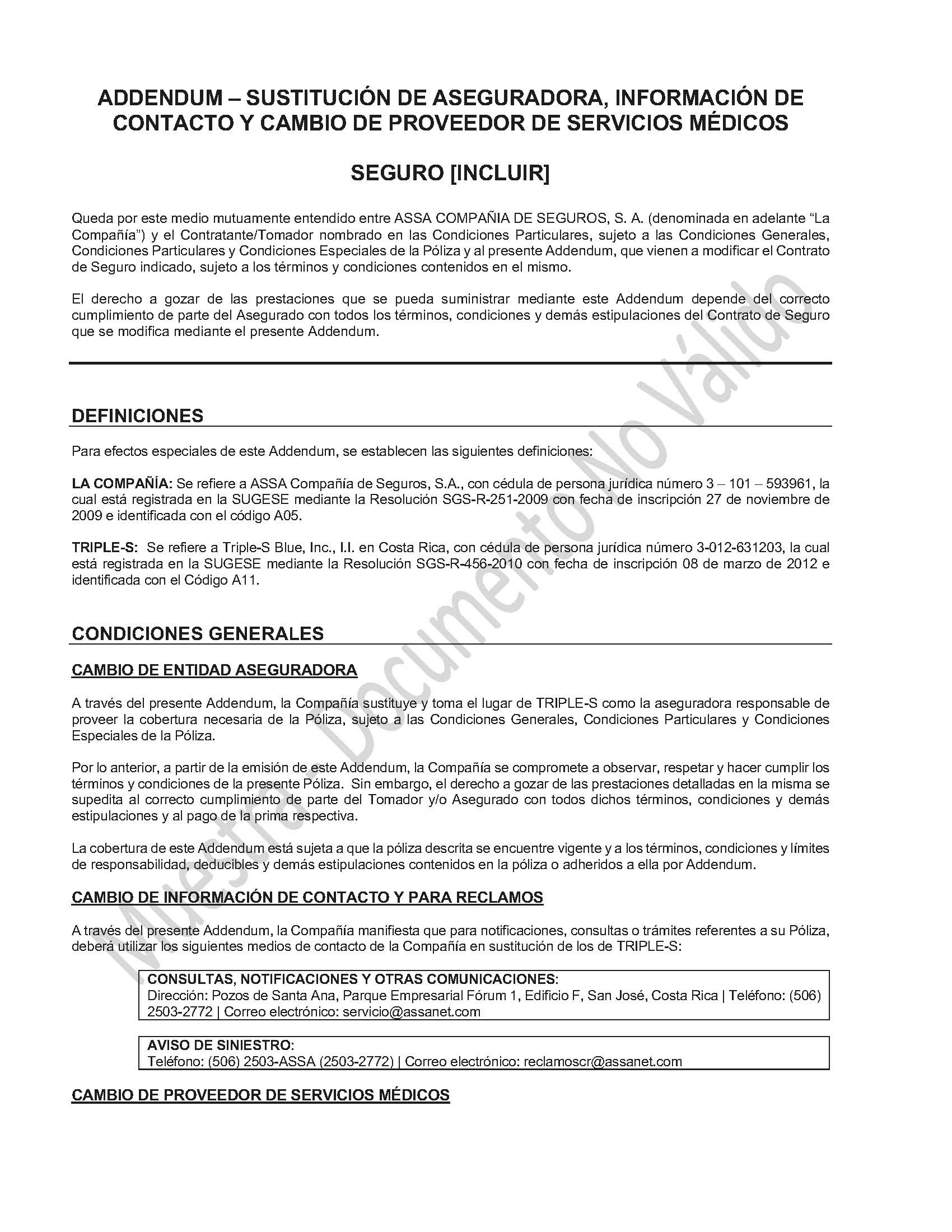 ADDENDUM – SUSTITUCIÓN DE ASEGURADORA, INFORMACIÓN DE CONTACTO Y CAMBIO DE PROVEEDOR DE SERVICIOS MÉDICOS

SEGURO [INCLUIR]

Queda por este medio mutuamente entendido entre ASSA COMPAÑIA DE SEGUROS, S. A. (denominada en adelante "La Compañía") y el Contratante/Tomador nombrado en las Condiciones Particulares, sujeto a las Condiciones Generales, Condiciones Particulares y Condiciones Especiales de la Póliza y al presente Addendum, que vienen a modificar el Contrato de Seguro indicado, sujeto a los términos y condiciones contenidos en el mismo.

El derecho a gozar de las prestaciones que se pueda suministrar mediante este Addendum depende del correcto cumplimiento de parte del Asegurado con todos los términos, condiciones y demás estipulaciones del Contrato de Seguro que se modifica mediante el presente Addendum.

DEFINICIONES

Para efectos especiales de este Addendum, se establecen las siguientes definiciones:

LA COMPAÑÍA: Se refiere a ASSA Compañía de Seguros, S.A., con cédula de persona jurídica número 3 – 101 – 593961, la cual está registrada en la SUGESE mediante la Resolución SGS-R-251-2009 con fecha de inscripción 27 de noviembre de 2009 e identificada con el código A05.

TRIPLE-S: Se refiere a Triple-S Blue, Inc., I.I. en Costa Rica, con cédula de persona jurídica número 3-012-631203, la cual está registrada en la SUGESE mediante la Resolución SGS-R-456-2010 con fecha de inscripción 08 de marzo de 2012 e identificada con el Código A11.

CONDICIONES GENERALES

CAMBIO DE ENTIDAD ASEGURADORA

A través del presente Addendum, la Compañía sustituye y toma el lugar de TRIPLE-S como la aseguradora responsable de proveer la cobertura necesaria de la Póliza, sujeto a las Condiciones Generales, Condiciones Particulares y Condiciones Especiales de la Póliza.

Por lo anterior, a partir de la emisión de este Addendum, la Compañía se compromete a observar, respetar y hacer cumplir los términos y condiciones de la presente Póliza. Sin embargo, el derecho a gozar de las prestaciones detalladas en la misma se supedita al correcto cumplimiento de parte del Tomador y/o Asegurado con todos dichos términos, condiciones y demás estipulaciones y al pago de la prima respectiva.

La cobertura de este Addendum está sujeta a que la póliza descrita se encuentre vigente y a los términos, condiciones y límites de responsabilidad, deducibles y demás estipulaciones contenidos en la póliza o adheridos a ella por Addendum.

CAMBIO DE INFORMACIÓN DE CONTACTO Y PARA RECLAMOS

A través del presente Addendum, la Compañía manifiesta que para notificaciones, consultas o trámites referentes a su Póliza, deberá utilizar los siguientes medios de contacto de la Compañía en sustitución de los de TRIPLE-S:

CONSULTAS, NOTIFICACIONES Y OTRAS COMUNICACIONES:
Dirección: Pozos de Santa Ana, Parque Empresarial Fórum 1, Edificio F, San José, Costa Rica | Teléfono: (506) 2503-2772 | Correo electrónico: servicio@assanet.com

AVISO DE SINIESTRO:
Teléfono: (506) 2503-ASSA (2503-2772) | Correo electrónico: reclamoscr@assanet.com

CAMBIO DE PROVEEDOR DE SERVICIOS MÉDICOS

Muestra Documento No Válido